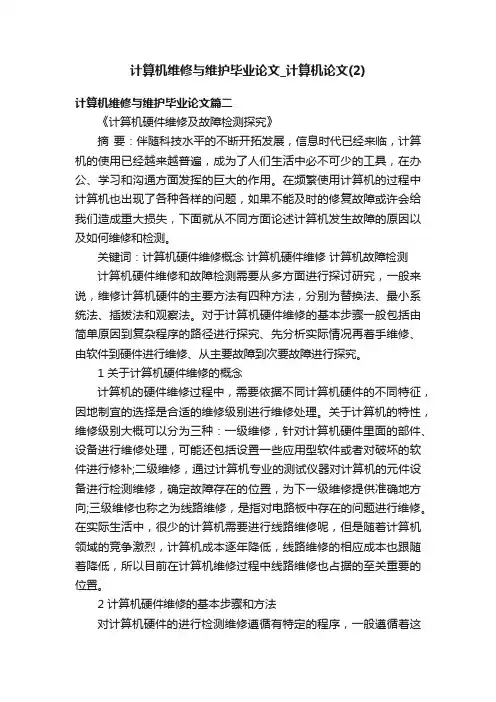 计算机维修与维护毕业论文_计算机论文(2)

计算机维修与维护毕业论文篇二

《计算机硬件维修及故障检测探究》

摘 要：伴随科技水平的不断开拓发展，信息时代已经来临，计算机的使用已经越来越普遍，成为了人们生活中必不可少的工具，在办公、学习和沟通方面发挥的巨大的作用。在频繁使用计算机的过程中计算机也出现了各种各样的问题，如果不能及时的修复故障或许会给我们造成重大损失，下面就从不同方面论述计算机发生故障的原因以及如何维修和检测。

关键词：计算机硬件维修概念 计算机硬件维修 计算机故障检测

计算机硬件维修和故障检测需要从多方面进行探讨研究，一般来说，维修计算机硬件的主要方法有四种方法，分别为替换法、最小系统法、插拔法和观察法。对于计算机硬件维修的基本步骤一般包括由简单原因到复杂程序的路径进行探究、先分析实际情况再着手维修、由软件到硬件进行维修、从主要故障到次要故障进行探究。

1 关于计算机硬件维修的概念

计算机的硬件维修过程中，需要依据不同计算机硬件的不同特征，因地制宜的选择是合适的维修级别进行维修处理。关于计算机的特性，维修级别大概可以分为三种：一级维修，针对计算机硬件里面的部件、设备进行维修处理，可能还包括设置一些应用型软件或者对破坏的软件进行修补;二级维修，通过计算机专业的测试仪器对计算机的元件设备进行检测维修，确定故障存在的位置，为下一级维修提供准确地方向;三级维修也称之为线路维修，是指对电路板中存在的问题进行维修。在实际生活中，很少的计算机需要进行线路维修呢，但是随着计算机领域的竞争激烈，计算机成本逐年降低，线路维修的相应成本也跟随着降低，所以目前在计算机维修过程中线路维修也占据的至关重要的位置。

2 计算机硬件维修的基本步骤和方法

对计算机硬件的进行检测维修遵循有特定的程序，一般遵循着这